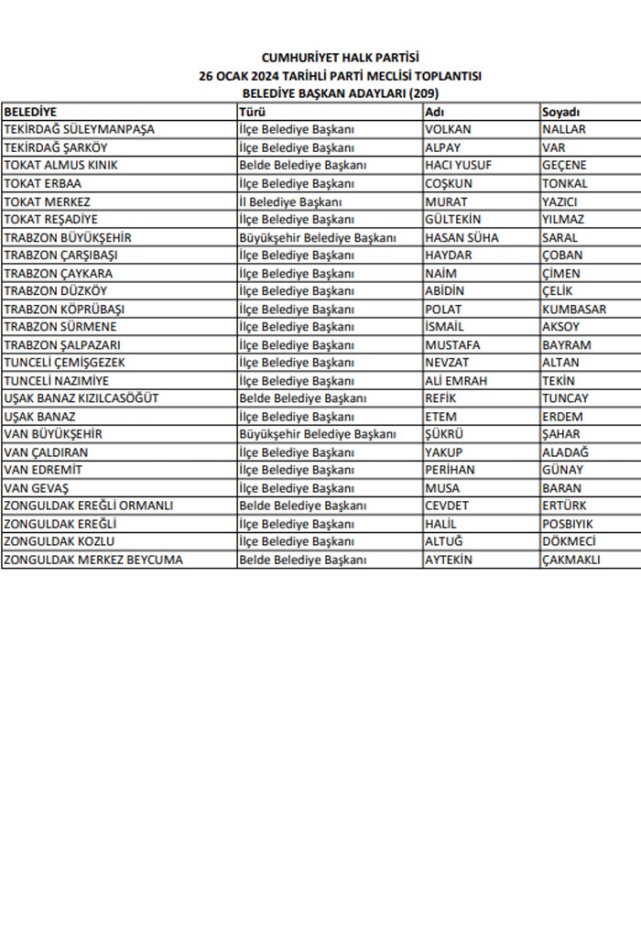 CUMHURİYET HALK PARTİSİ
26 OCAK 2024 TARİHLİ PARTİ MECLİSİ TOPLANTISI
BELEDİYE BAŞKAN ADAYLARI (209)

| BELEDİYE | Türü | Adı | Soyadı |
|---|---|---|---|
| TEKİRDAĞ SÜLEYMANPAŞA | İlçe Belediye Başkanı | VOLKAN | NALLAR |
| TEKİRDAĞ ŞARKÖY | İlçe Belediye Başkanı | ALPAY | VAR |
| TOKAT ALMUS KINIK | Belde Belediye Başkanı | HACI YUSUF | GEÇENE |
| TOKAT ERBAA | İlçe Belediye Başkanı | COŞKUN | TONKAL |
| TOKAT MERKEZ | İl Belediye Başkanı | MURAT | YAZICI |
| TOKAT REŞADİYE | İlçe Belediye Başkanı | GÜLTEKİN | YILMAZ |
| TRABZON BÜYÜKŞEHİR | Büyükşehir Belediye Başkanı | HASAN SÜHA | SARAL |
| TRABZON ÇARŞIBAŞI | İlçe Belediye Başkanı | HAYDAR | ÇOBAN |
| TRABZON ÇAYKARA | İlçe Belediye Başkanı | NAİM | ÇİMEN |
| TRABZON DÜZKÖY | İlçe Belediye Başkanı | ABİDİN | ÇELİK |
| TRABZON KÖPRÜBAŞI | İlçe Belediye Başkanı | POLAT | KUMBASAR |
| TRABZON SÜRMENE | İlçe Belediye Başkanı | İSMAİL | AKSOY |
| TRABZON ŞALPAZARI | İlçe Belediye Başkanı | MUSTAFA | BAYRAM |
| TUNCELİ ÇEMİŞGEZEK | İlçe Belediye Başkanı | NEVZAT | ALTAN |
| TUNCELİ NAZIMİYE | İlçe Belediye Başkanı | ALİ EMRAH | TEKİN |
| UŞAK BANAZ KIZILCASÖĞÜT | Belde Belediye Başkanı | REFİK | TUNCAY |
| UŞAK BANAZ | İlçe Belediye Başkanı | ETEM | ERDEM |
| VAN BÜYÜKŞEHİR | Büyükşehir Belediye Başkanı | ŞÜKRÜ | ŞAHAR |
| VAN ÇALDIRAN | İlçe Belediye Başkanı | YAKUP | ALADAĞ |
| VAN EDREMİT | İlçe Belediye Başkanı | PERİHAN | GÜNAY |
| VAN GEVAŞ | İlçe Belediye Başkanı | MUSA | BARAN |
| ZONGULDAK EREĞLİ ORMANLI | Belde Belediye Başkanı | CEVDET | ERTÜRK |
| ZONGULDAK EREĞLİ | İlçe Belediye Başkanı | HALİL | POSBIYIK |
| ZONGULDAK KOZLU | İlçe Belediye Başkanı | ALTUĞ | DÖKMECİ |
| ZONGULDAK MERKEZ BEYCUMA | Belde Belediye Başkanı | AYTEKİN | ÇAKMAKLI |